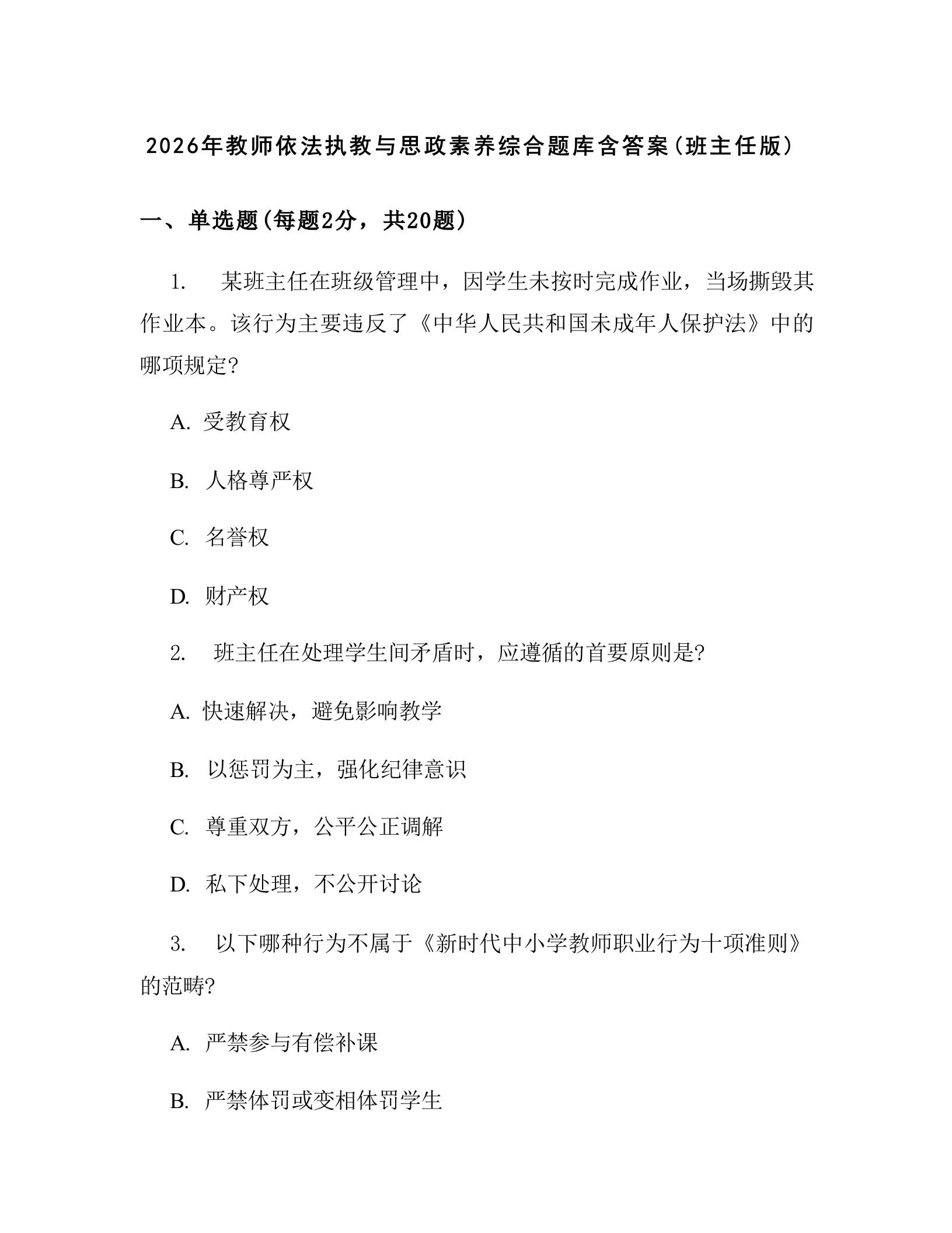 2026年教师依法执教与思政素养综合题库含答案(班主任版)

一、单选题(每题2分，共20题)

1. 某班主任在班级管理中，因学生未按时完成作业，当场撕毁其作业本。该行为主要违反了《中华人民共和国未成年人保护法》中的哪项规定?

A. 受教育权

B. 人格尊严权

C. 名誉权

D. 财产权

2. 班主任在处理学生间矛盾时，应遵循的首要原则是?

A. 快速解决，避免影响教学

B. 以惩罚为主，强化纪律意识

C. 尊重双方，公平公正调解

D. 私下处理，不公开讨论

3. 以下哪种行为不属于《新时代中小学教师职业行为十项准则》的范畴?

A. 严禁参与有偿补课

B. 严禁体罚或变相体罚学生